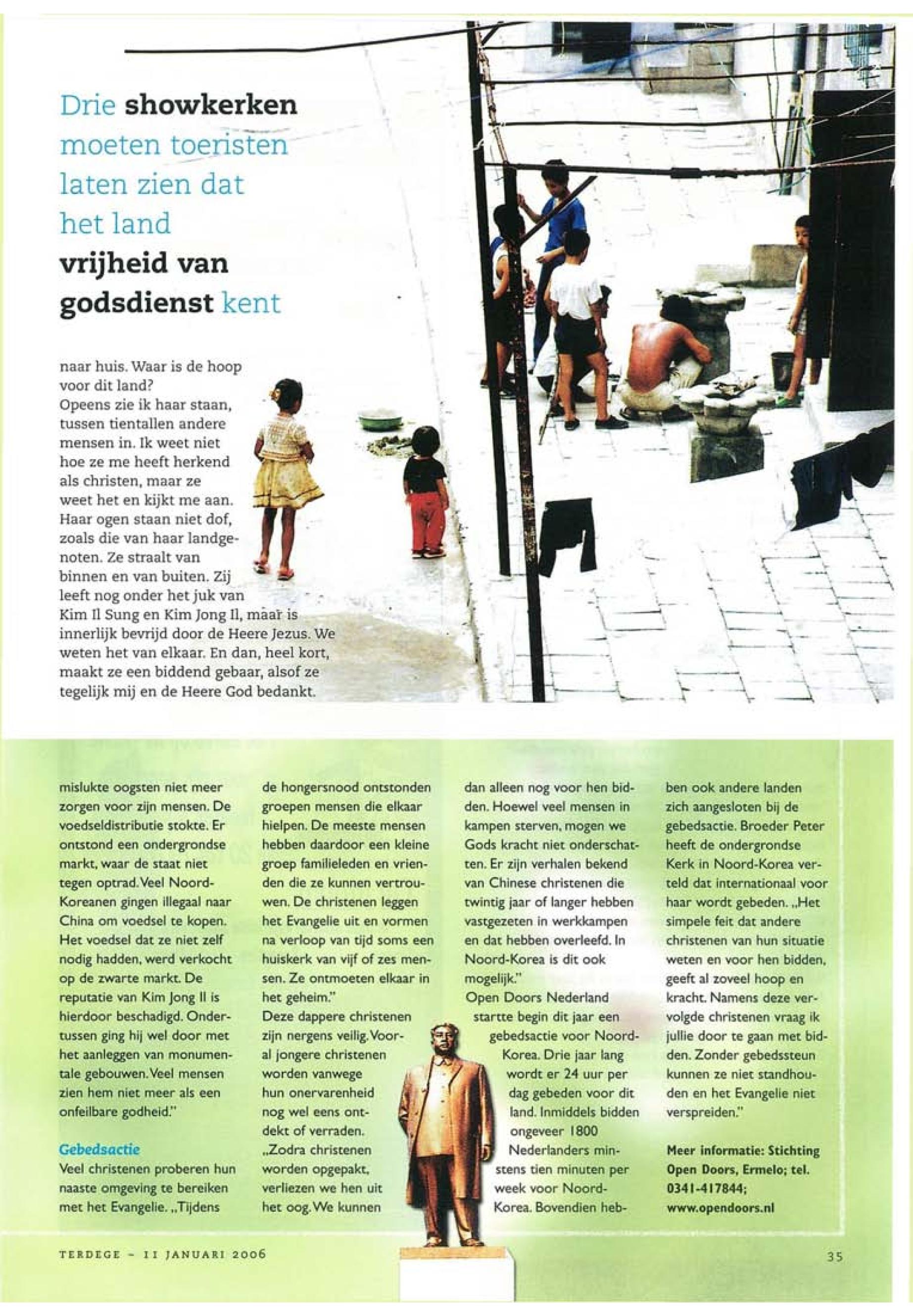 Drie showkerken moeten toeristen laten zien dat het land vrijheid van godsdienst kent

naar huis. Waar is de hoop voor dit land?
Opeens zie ik haar staan, tussen tientallen andere mensen in. Ik weet niet hoe ze me heeft herkend als christen, maar ze weet het en kijkt me aan. Haar ogen staan niet dof, zoals die van haar landgenoten. Ze straalt van binnen en van buiten. Zij leeft nog onder het juk van Kim Il Sung en Kim Jong Il, maar is innerlijk bevrijd door de Heere Jezus. We weten het van elkaar. En dan, heel kort, maakt ze een biddend gebaar, alsof ze tegelijk mij en de Heere God bedankt.

mislukte oogsten niet meer zorgen voor zijn mensen. De voedseldistributie stokte. Er ontstond een ondergrondse markt, waar de staat niet tegen optrad. Veel Noord-Koreanen gingen illegaal naar China om voedsel te kopen. Het voedsel dat ze niet zelf nodig hadden, werd verkocht op de zwarte markt. De reputatie van Kim Jong Il is hierdoor beschadigd. Ondertussen ging hij wel door met het aanleggen van monumentale gebouwen. Veel mensen zien hem niet meer als een onfeilbare godheid."

Gebedsactie
Veel christenen proberen hun naaste omgeving te bereiken met het Evangelie. „Tijdens de hongersnood ontstonden groepen mensen die elkaar hielpen. De meeste mensen hebben daardoor een kleine groep familieleden en vrienden die ze kunnen vertrouwen. De christenen leggen het Evangelie uit en vormen na verloop van tijd soms een huiskerk van vijf of zes mensen. Ze ontmoeten elkaar in het geheim."
Deze dappere christenen zijn nergens veilig. Vooral jongere christenen worden vanwege hun onervarenheid nog wel eens ontdekt of verraden. „Zodra christenen worden opgepakt, verliezen we hen uit het oog. We kunnen dan alleen nog voor hen bidden. Hoewel veel mensen in kampen sterven, mogen we Gods kracht niet onderschatten. Er zijn verhalen bekend van Chinese christenen die twintig jaar of langer hebben vastgezeten in werkkampen en dat hebben overleefd. In Noord-Korea is dit ook mogelijk."
Open Doors Nederland startte begin dit jaar een gebedsactie voor Noord-Korea. Drie jaar lang wordt er 24 uur per dag gebeden voor dit land. Inmiddels bidden ongeveer 1800 Nederlanders minstens tien minuten per week voor Noord-Korea. Bovendien hebben ook andere landen zich aangesloten bij de gebedsactie. Broeder Peter heeft de ondergrondse Kerk in Noord-Korea verteld dat internationaal voor haar wordt gebeden. „Het simpele feit dat andere christenen van hun situatie weten en voor hen bidden, geeft al zoveel hoop en kracht. Namens deze vervolgde christenen vraag ik jullie door te gaan met bidden. Zonder gebedssteun kunnen ze niet standhouden en het Evangelie niet verspreiden."

Meer informatie: Stichting Open Doors, Ermelo; tel. 0341-417844; www.opendoors.nl

TERDEGE – 11 JANUARI 2006

35